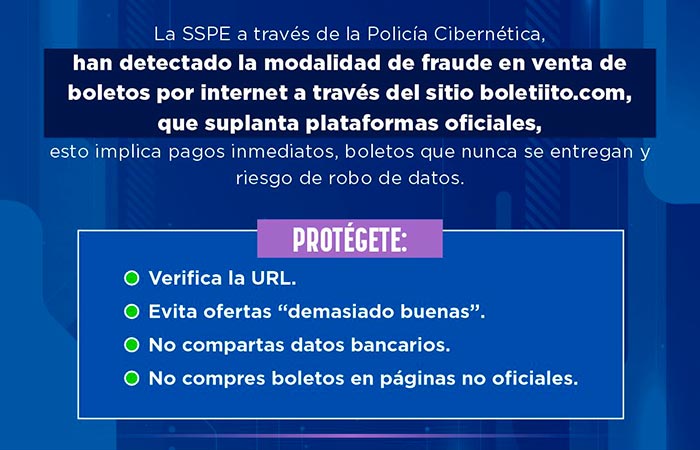 La SSPE a través de la Policía Cibernética, han detectado la modalidad de fraude en venta de boletos por internet a través del sitio boletiito.com, que suplanta plataformas oficiales, esto implica pagos inmediatos, boletos que nunca se entregan y riesgo de robo de datos.

PROTÉGETE:

• Verifica la URL.
• Evita ofertas "demasiado buenas".
• No compartas datos bancarios.
• No compres boletos en páginas no oficiales.